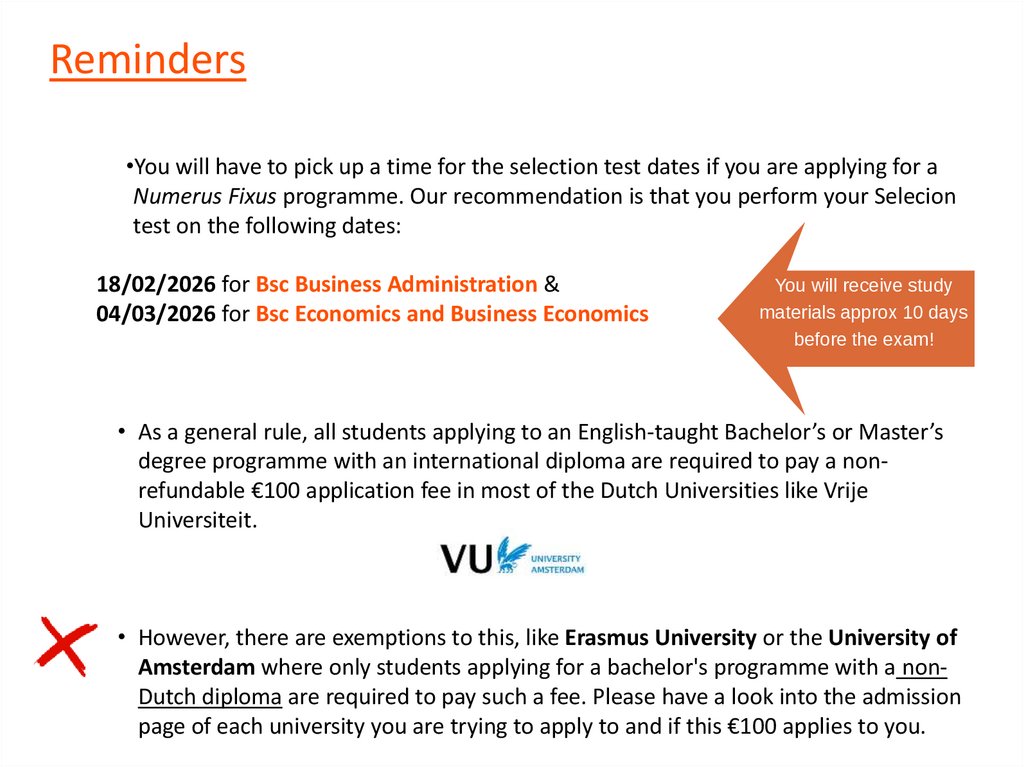 Reminders

•You will have to pick up a time for the selection test dates if you are applying for a Numerus Fixus programme. Our recommendation is that you perform your Selecion test on the following dates:

18/02/2026 for Bsc Business Administration &
04/03/2026 for Bsc Economics and Business Economics

You will receive study materials approx 10 days before the exam!

• As a general rule, all students applying to an English-taught Bachelor's or Master's degree programme with an international diploma are required to pay a non-refundable €100 application fee in most of the Dutch Universities like Vrije Universiteit.

VU UNIVERSITY AMSTERDAM

• However, there are exemptions to this, like Erasmus University or the University of Amsterdam where only students applying for a bachelor's programme with a non-Dutch diploma are required to pay such a fee. Please have a look into the admission page of each university you are trying to apply to and if this €100 applies to you.